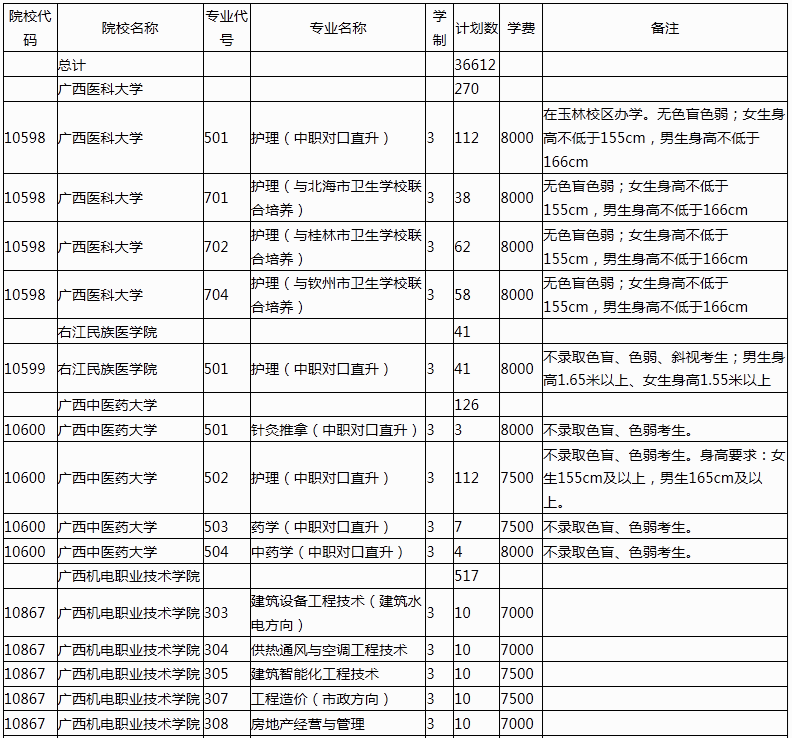 | 院校代码 | 院校名称 | 专业代号 | 专业名称 | 学制 | 计划数 | 学费 | 备注 |
|---|---|---|---|---|---|---|---|
| | 总计 | | | | 36612 | | |
| | 广西医科大学 | | | | 270 | | |
| 10598 | 广西医科大学 | 501 | 护理（中职对口直升） | 3 | 112 | 8000 | 在玉林校区办学。无色盲色弱；女生身高不低于155cm，男生身高不低于166cm |
| 10598 | 广西医科大学 | 701 | 护理（与北海市卫生学校联合培养） | 3 | 38 | 8000 | 无色盲色弱；女生身高不低于155cm，男生身高不低于166cm |
| 10598 | 广西医科大学 | 702 | 护理（与桂林市卫生学校联合培养） | 3 | 62 | 8000 | 无色盲色弱；女生身高不低于155cm，男生身高不低于166cm |
| 10598 | 广西医科大学 | 704 | 护理（与钦州市卫生学校联合培养） | 3 | 58 | 8000 | 无色盲色弱；女生身高不低于155cm，男生身高不低于166cm |
| | 右江民族医学院 | | | | 41 | | |
| 10599 | 右江民族医学院 | 501 | 护理（中职对口直升） | 3 | 41 | 8000 | 不录取色盲、色弱、斜视考生；男生身高1.65米以上、女生身高1.55米以上 |
| | 广西中医药大学 | | | | 126 | | |
| 10600 | 广西中医药大学 | 501 | 针灸推拿（中职对口直升） | 3 | 3 | 8000 | 不录取色盲、色弱考生。 |
| 10600 | 广西中医药大学 | 502 | 护理（中职对口直升） | 3 | 112 | 7500 | 不录取色盲、色弱考生。身高要求：女生155cm及以上，男生165cm及以上。 |
| 10600 | 广西中医药大学 | 503 | 药学（中职对口直升） | 3 | 7 | 7500 | 不录取色盲、色弱考生。 |
| 10600 | 广西中医药大学 | 504 | 中药学（中职对口直升） | 3 | 4 | 8000 | 不录取色盲、色弱考生。 |
| | 广西机电职业技术学院 | | | | 517 | | |
| 10867 | 广西机电职业技术学院 | 303 | 建筑设备工程技术（建筑水电方向） | 3 | 10 | 7000 | |
| 10867 | 广西机电职业技术学院 | 304 | 供热通风与空调工程技术 | 3 | 10 | 7000 | |
| 10867 | 广西机电职业技术学院 | 305 | 建筑智能化工程技术 | 3 | 10 | 7500 | |
| 10867 | 广西机电职业技术学院 | 307 | 工程造价（市政方向） | 3 | 10 | 7500 | |
| 10867 | 广西机电职业技术学院 | 308 | 房地产经营与管理 | 3 | 10 | 7000 | |